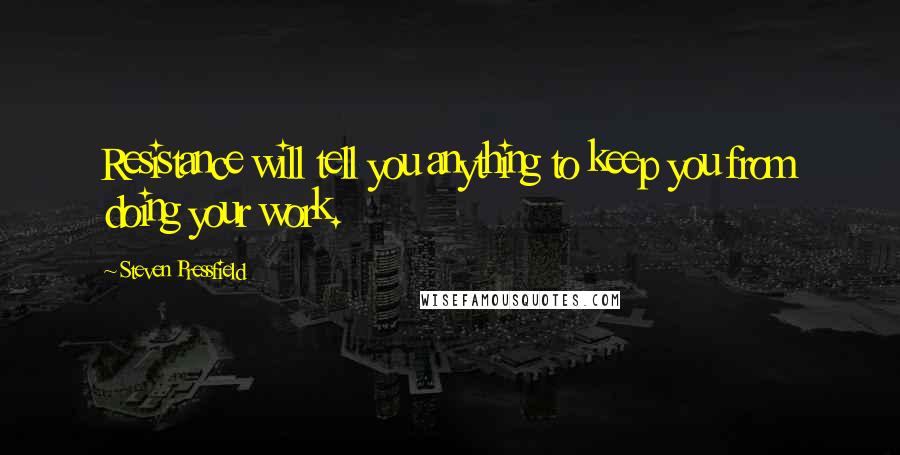 Resistance will tell you anything to keep you from doing your work.

~Steven Pressfield

WISEFAMOUSQUOTES.COM